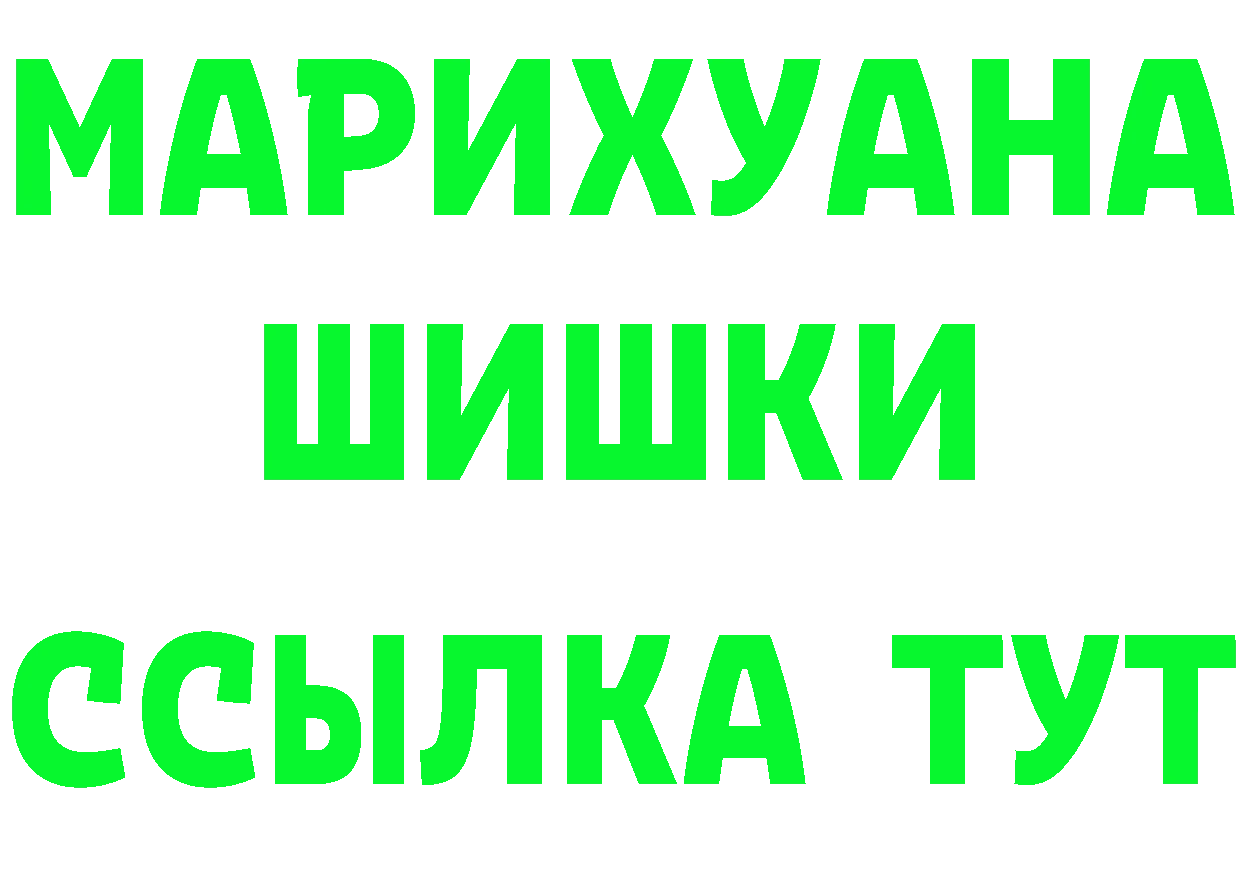 МАРИХУАНА
ШИШКИ
ССЫЛКА ТУТ